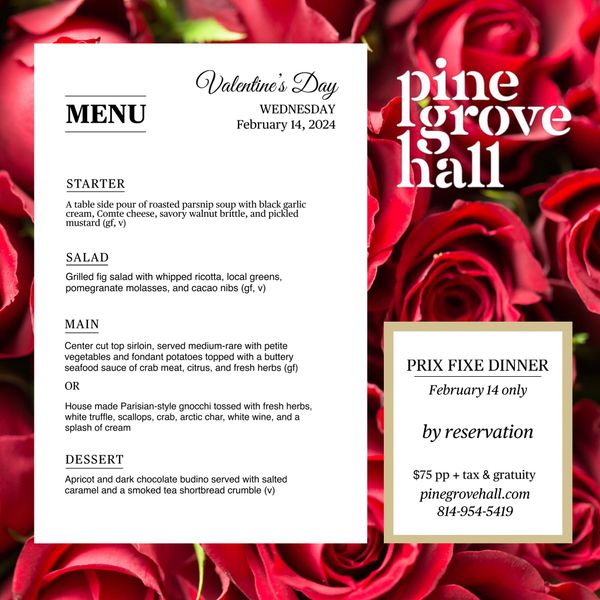 MENU

Valentine's Day
WEDNESDAY
February 14, 2024

STARTER

A table side pour of roasted parsnip soup with black garlic cream, Comte cheese, savory walnut brittle, and pickled mustard (gf, v)

SALAD

Grilled fig salad with whipped ricotta, local greens, pomegranate molasses, and cacao nibs (gf, v)

MAIN

Center cut top sirloin, served medium-rare with petite vegetables and fondant potatoes topped with a buttery seafood sauce of crab meat, citrus, and fresh herbs (gf)

OR

House made Parisian-style gnocchi tossed with fresh herbs, white truffle, scallops, crab, arctic char, white wine, and a splash of cream

DESSERT

Apricot and dark chocolate budino served with salted caramel and a smoked tea shortbread crumble (v)

pine grove hall

PRIX FIXE DINNER
February 14 only

by reservation

$75 pp + tax & gratuity
pinegrovehall.com
814-954-5419